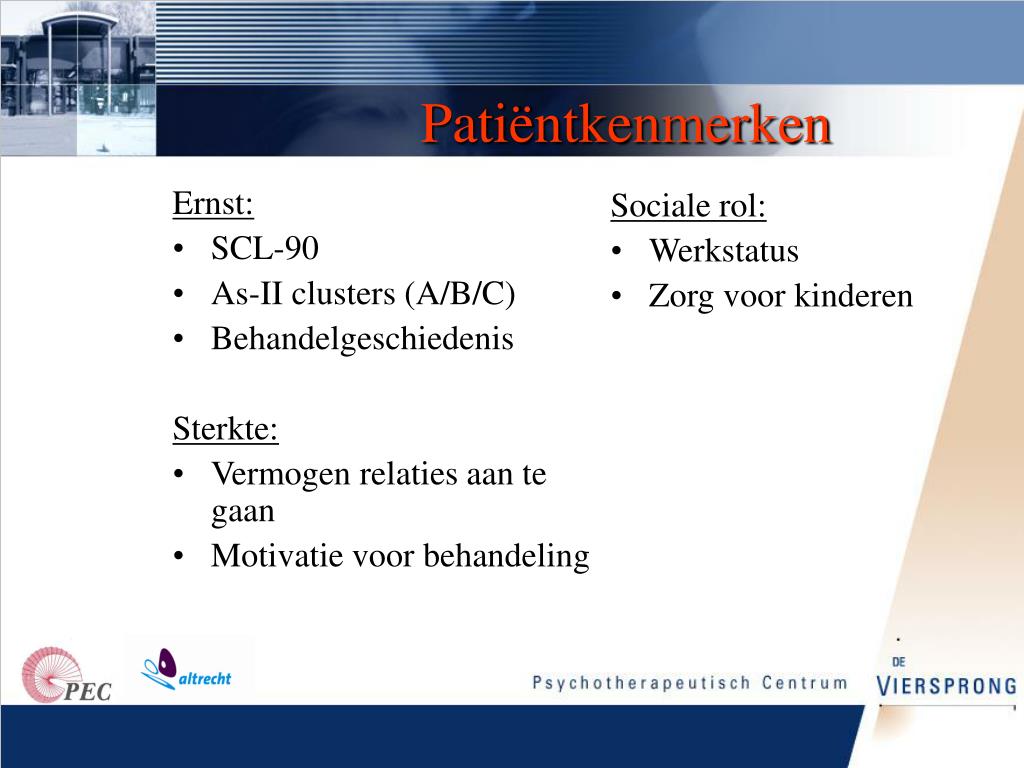 Patiëntkenmerken

Ernst:
• SCL-90
• As-II clusters (A/B/C)
• Behandelgeschiedenis

Sterkte:
• Vermogen relaties aan te gaan
• Motivatie voor behandeling

Sociale rol:
• Werkstatus
• Zorg voor kinderen

PEC

altrecht

Psychotherapeutisch Centrum

DE VIERSPRONG